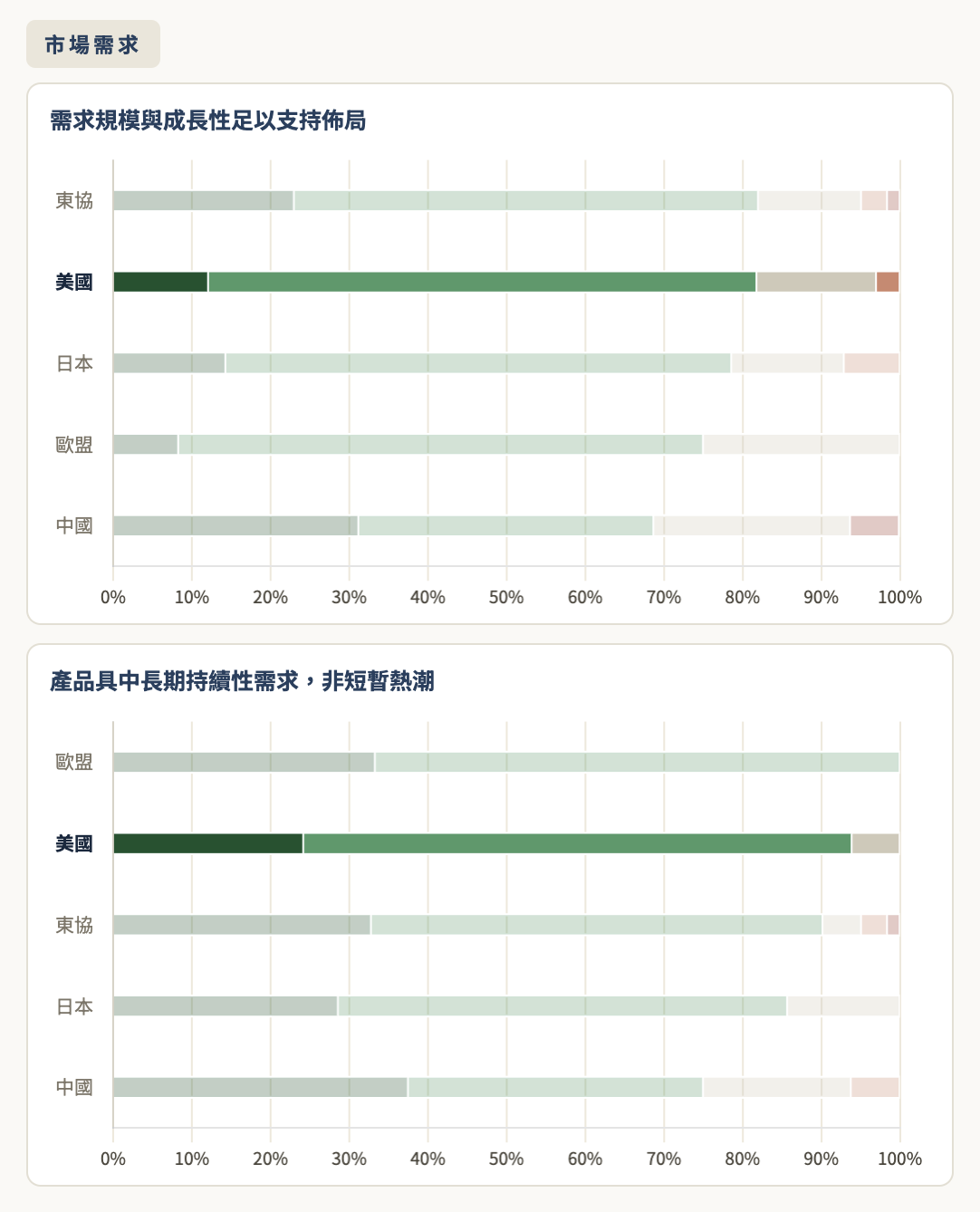 市場需求

需求規模與成長性足以支持佈局

東協
美國
日本
歐盟
中國

0% 10% 20% 30% 40% 50% 60% 70% 80% 90% 100%

產品具中長期持續性需求，非短暫熱潮

歐盟
美國
東協
日本
中國

0% 10% 20% 30% 40% 50% 60% 70% 80% 90% 100%